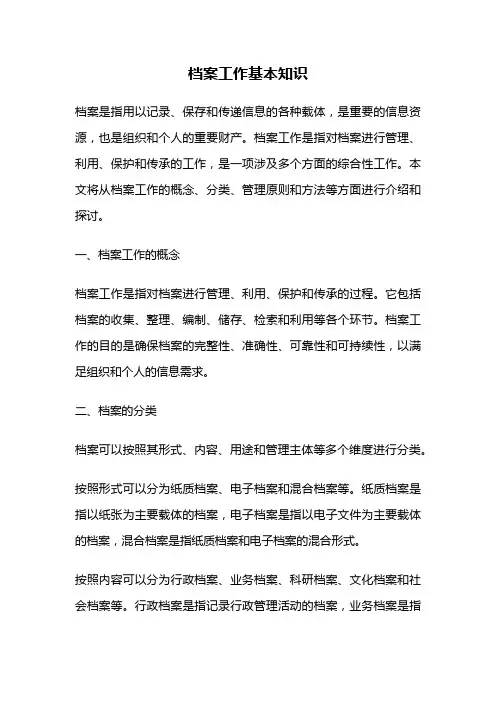 档案工作基本知识

档案是指用以记录、保存和传递信息的各种载体，是重要的信息资源，也是组织和个人的重要财产。档案工作是指对档案进行管理、利用、保护和传承的工作，是一项涉及多个方面的综合性工作。本文将从档案工作的概念、分类、管理原则和方法等方面进行介绍和探讨。

一、档案工作的概念

档案工作是指对档案进行管理、利用、保护和传承的过程。它包括档案的收集、整理、编制、储存、检索和利用等各个环节。档案工作的目的是确保档案的完整性、准确性、可靠性和可持续性，以满足组织和个人的信息需求。

二、档案的分类

档案可以按照其形式、内容、用途和管理主体等多个维度进行分类。

按照形式可以分为纸质档案、电子档案和混合档案等。纸质档案是指以纸张为主要载体的档案，电子档案是指以电子文件为主要载体的档案，混合档案是指纸质档案和电子档案的混合形式。

按照内容可以分为行政档案、业务档案、科研档案、文化档案和社会档案等。行政档案是指记录行政管理活动的档案，业务档案是指